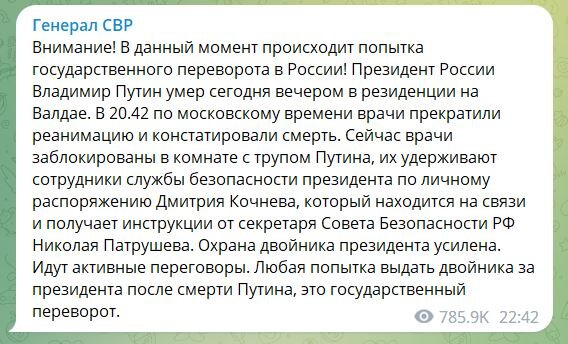 Генерал СВР
Внимание! В данный момент происходит попытка государственного переворота в России! Президент России Владимир Путин умер сегодня вечером в резиденции на Валдае. В 20.42 по московскому времени врачи прекратили реанимацию и констатировали смерть. Сейчас врачи заблокированы в комнате с трупом Путина, их удерживают сотрудники службы безопасности президента по личному распоряжению Дмитрия Кочнева, который находится на связи и получает инструкции от секретаря Совета Безопасности РФ Николая Патрушева. Охрана двойника президента усилена. Идут активные переговоры. Любая попытка выдать двойника за президента после смерти Путина, это государственный переворот.

785.9K 22:42